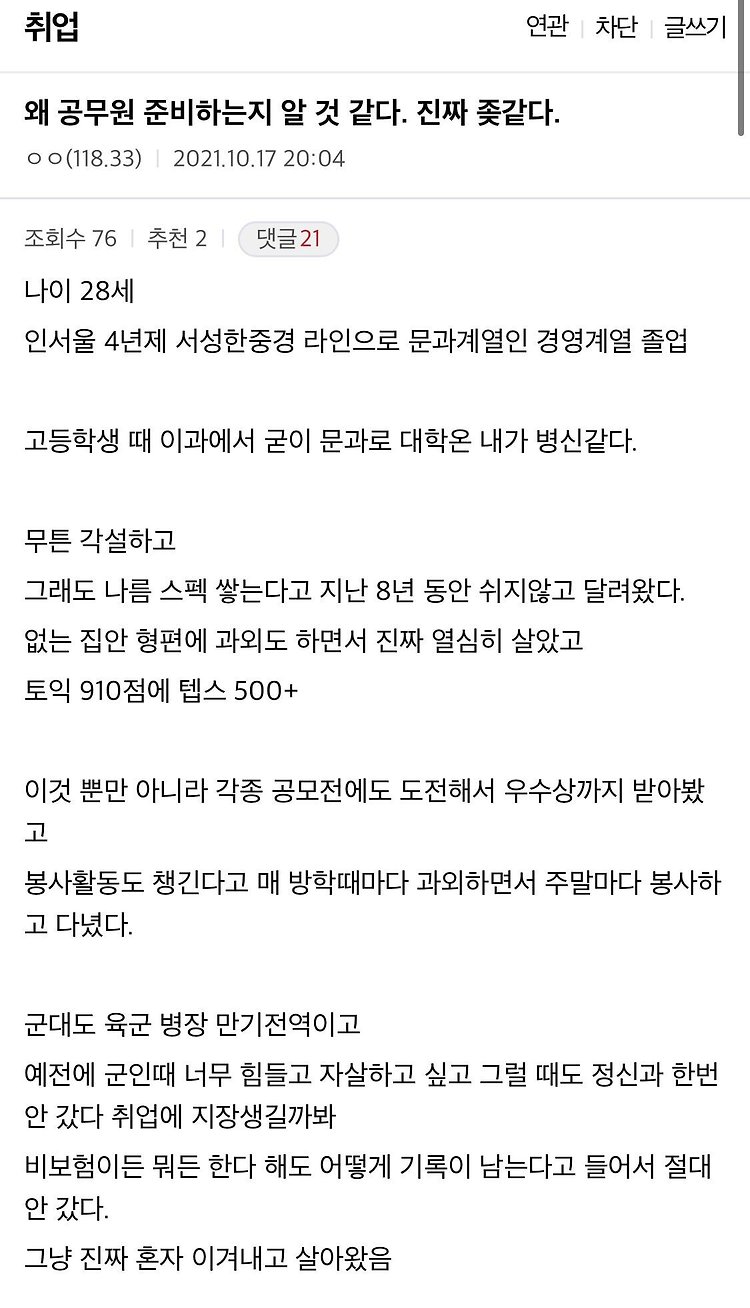 취업

연관 | 차단 | 글쓰기

왜 공무원 준비하는지 알 것 같다. 진짜 좆같다.

ㅇㅇ(118.33) | 2021.10.17 20:04

조회수 76 | 추천 2 | 댓글 21

나이 28세

인서울 4년제 서성한중경 라인으로 문과계열인 경영계열 졸업

고등학생 때 이과에서 굳이 문과로 대학온 내가 병신같다.

무튼 각설하고

그래도 나름 스펙 쌓는다고 지난 8년 동안 쉬지않고 달려왔다.

없는 집안 형편에 과외도 하면서 진짜 열심히 살았고

토익 910점에 텝스 500+

이것 뿐만 아니라 각종 공모전에도 도전해서 우수상까지 받아봤고

봉사활동도 챙긴다고 매 방학때마다 과외하면서 주말마다 봉사하고 다녔다.

군대도 육군 병장 만기전역이고

예전에 군인때 너무 힘들고 자살하고 싶고 그럴 때도 정신과 한번 안 갔다 취업에 지장생길까봐

비보험이든 뭐든 한다 해도 어떻게 기록이 남는다고 들어서 절대 안 갔다.

그냥 진짜 혼자 이겨내고 살아왔음